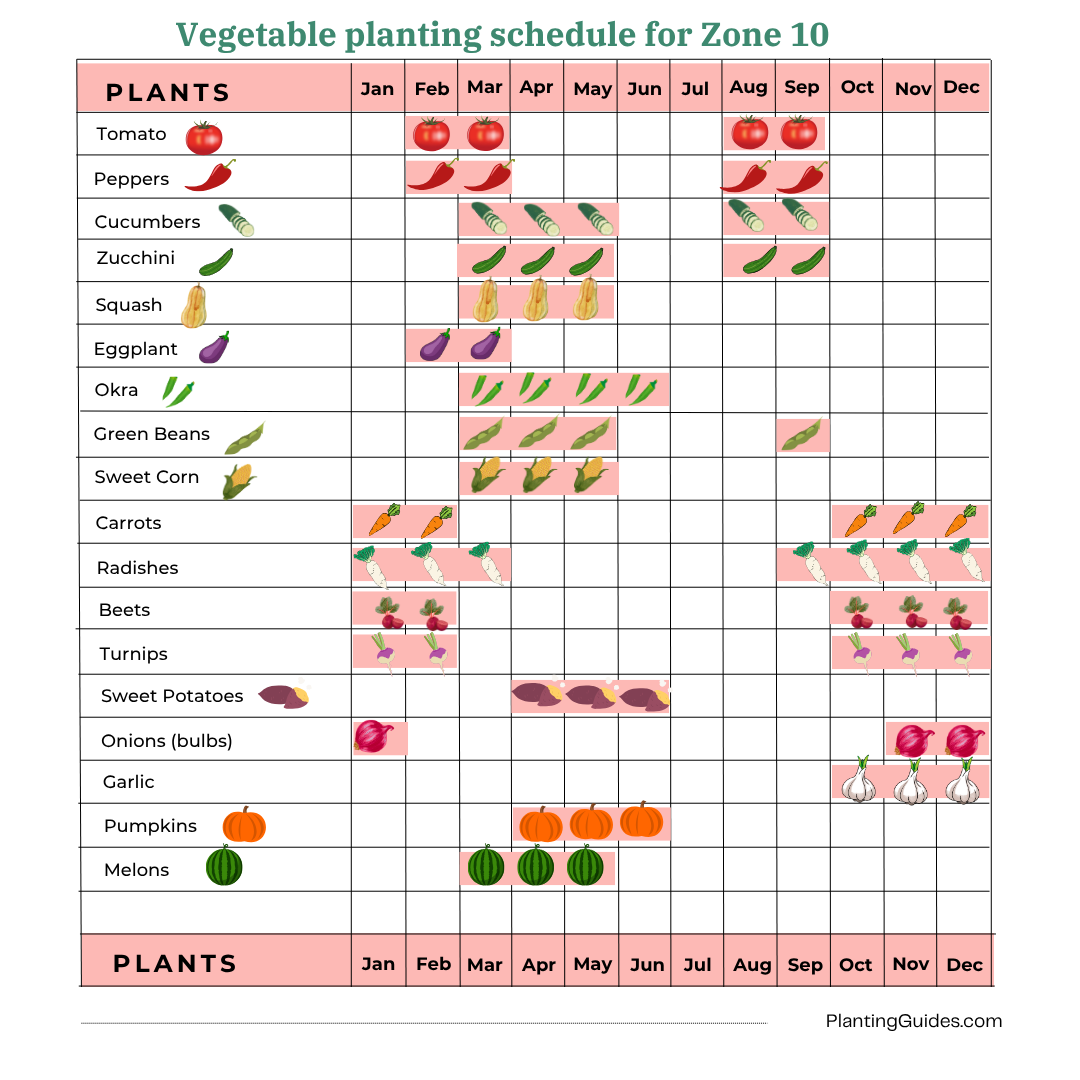 Vegetable planting schedule for Zone 10

| PLANTS | Jan | Feb | Mar | Apr | May | Jun | Jul | Aug | Sep | Oct | Nov | Dec |
|---|---|---|---|---|---|---|---|---|---|---|---|---|
| Tomato | | | | | | | | | | | | |
| Peppers | | | | | | | | | | | | |
| Cucumbers | | | | | | | | | | | | |
| Zucchini | | | | | | | | | | | | |
| Squash | | | | | | | | | | | | |
| Eggplant | | | | | | | | | | | | |
| Okra | | | | | | | | | | | | |
| Green Beans | | | | | | | | | | | | |
| Sweet Corn | | | | | | | | | | | | |
| Carrots | | | | | | | | | | | | |
| Radishes | | | | | | | | | | | | |
| Beets | | | | | | | | | | | | |
| Turnips | | | | | | | | | | | | |
| Sweet Potatoes | | | | | | | | | | | | |
| Onions (bulbs) | | | | | | | | | | | | |
| Garlic | | | | | | | | | | | | |
| Pumpkins | | | | | | | | | | | | |
| Melons | | | | | | | | | | | | |
| | | | | | | | | | | | | |
| PLANTS | Jan | Feb | Mar | Apr | May | Jun | Jul | Aug | Sep | Oct | Nov | Dec |

PlantingGuides.com